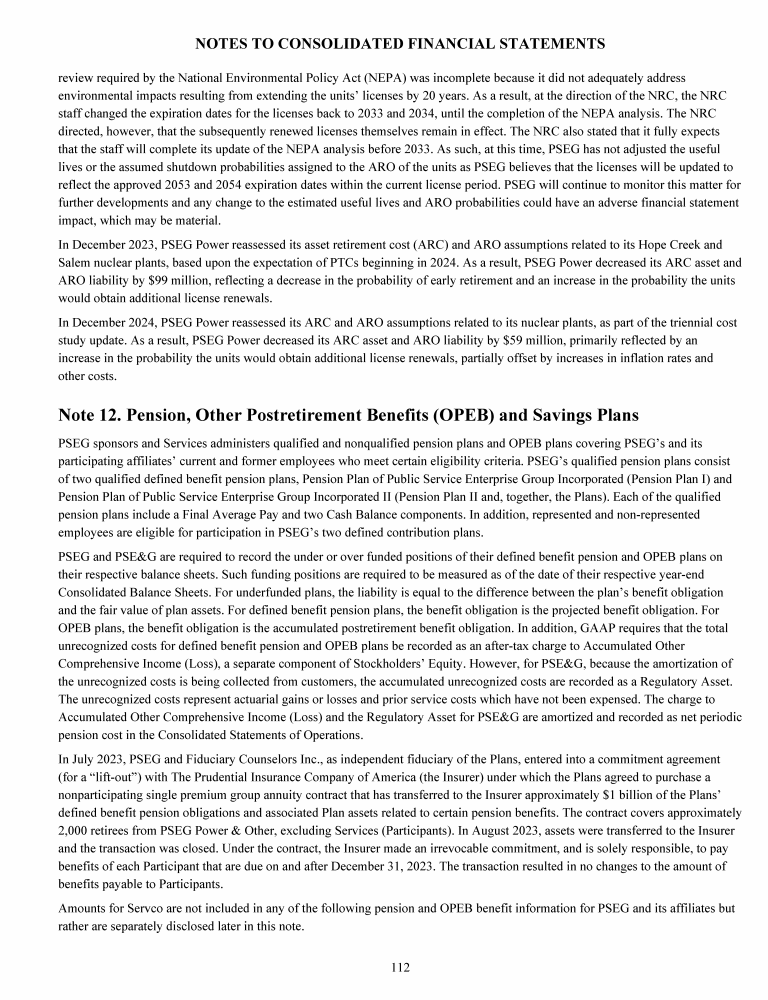 NOTES TO CONSOLIDATED FINANCIAL STATEMENTS

review required by the National Environmental Policy Act (NEPA) was incomplete because it did not adequately address environmental impacts resulting from extending the units' licenses by 20 years. As a result, at the direction of the NRC, the NRC staff changed the expiration dates for the licenses back to 2033 and 2034, until the completion of the NEPA analysis. The NRC directed, however, that the subsequently renewed licenses themselves remain in effect. The NRC also stated that it fully expects that the staff will complete its update of the NEPA analysis before 2033. As such, at this time, PSEG has not adjusted the useful lives or the assumed shutdown probabilities assigned to the ARO of the units as PSEG believes that the licenses will be updated to reflect the approved 2053 and 2054 expiration dates within the current license period. PSEG will continue to monitor this matter for further developments and any change to the estimated useful lives and ARO probabilities could have an adverse financial statement impact, which may be material.

In December 2023, PSEG Power reassessed its asset retirement cost (ARC) and ARO assumptions related to its Hope Creek and Salem nuclear plants, based upon the expectation of PTCs beginning in 2024. As a result, PSEG Power decreased its ARC asset and ARO liability by $99 million, reflecting a decrease in the probability of early retirement and an increase in the probability the units would obtain additional license renewals.

In December 2024, PSEG Power reassessed its ARC and ARO assumptions related to its nuclear plants, as part of the triennial cost study update. As a result, PSEG Power decreased its ARC asset and ARO liability by $59 million, primarily reflected by an increase in the probability the units would obtain additional license renewals, partially offset by increases in inflation rates and other costs.

Note 12. Pension, Other Postretirement Benefits (OPEB) and Savings Plans

PSEG sponsors and Services administers qualified and nonqualified pension plans and OPEB plans covering PSEG's and its participating affiliates' current and former employees who meet certain eligibility criteria. PSEG's qualified pension plans consist of two qualified defined benefit pension plans, Pension Plan of Public Service Enterprise Group Incorporated (Pension Plan I) and Pension Plan of Public Service Enterprise Group Incorporated II (Pension Plan II and, together, the Plans). Each of the qualified pension plans include a Final Average Pay and two Cash Balance components. In addition, represented and non-represented employees are eligible for participation in PSEG's two defined contribution plans.

PSEG and PSE&G are required to record the under or over funded positions of their defined benefit pension and OPEB plans on their respective balance sheets. Such funding positions are required to be measured as of the date of their respective year-end Consolidated Balance Sheets. For underfunded plans, the liability is equal to the difference between the plan's benefit obligation and the fair value of plan assets. For defined benefit pension plans, the benefit obligation is the projected benefit obligation. For OPEB plans, the benefit obligation is the accumulated postretirement benefit obligation. In addition, GAAP requires that the total unrecognized costs for defined benefit pension and OPEB plans be recorded as an after-tax charge to Accumulated Other Comprehensive Income (Loss), a separate component of Stockholders' Equity. However, for PSE&G, because the amortization of the unrecognized costs is being collected from customers, the accumulated unrecognized costs are recorded as a Regulatory Asset. The unrecognized costs represent actuarial gains or losses and prior service costs which have not been expensed. The charge to Accumulated Other Comprehensive Income (Loss) and the Regulatory Asset for PSE&G are amortized and recorded as net periodic pension cost in the Consolidated Statements of Operations.

In July 2023, PSEG and Fiduciary Counselors Inc., as independent fiduciary of the Plans, entered into a commitment agreement (for a "lift-out") with The Prudential Insurance Company of America (the Insurer) under which the Plans agreed to purchase a nonparticipating single premium group annuity contract that has transferred to the Insurer approximately $1 billion of the Plans' defined benefit pension obligations and associated Plan assets related to certain pension benefits. The contract covers approximately 2,000 retirees from PSEG Power & Other, excluding Services (Participants). In August 2023, assets were transferred to the Insurer and the transaction was closed. Under the contract, the Insurer made an irrevocable commitment, and is solely responsible, to pay benefits of each Participant that are due on and after December 31, 2023. The transaction resulted in no changes to the amount of benefits payable to Participants.

Amounts for Servco are not included in any of the following pension and OPEB benefit information for PSEG and its affiliates but rather are separately disclosed later in this note.

112